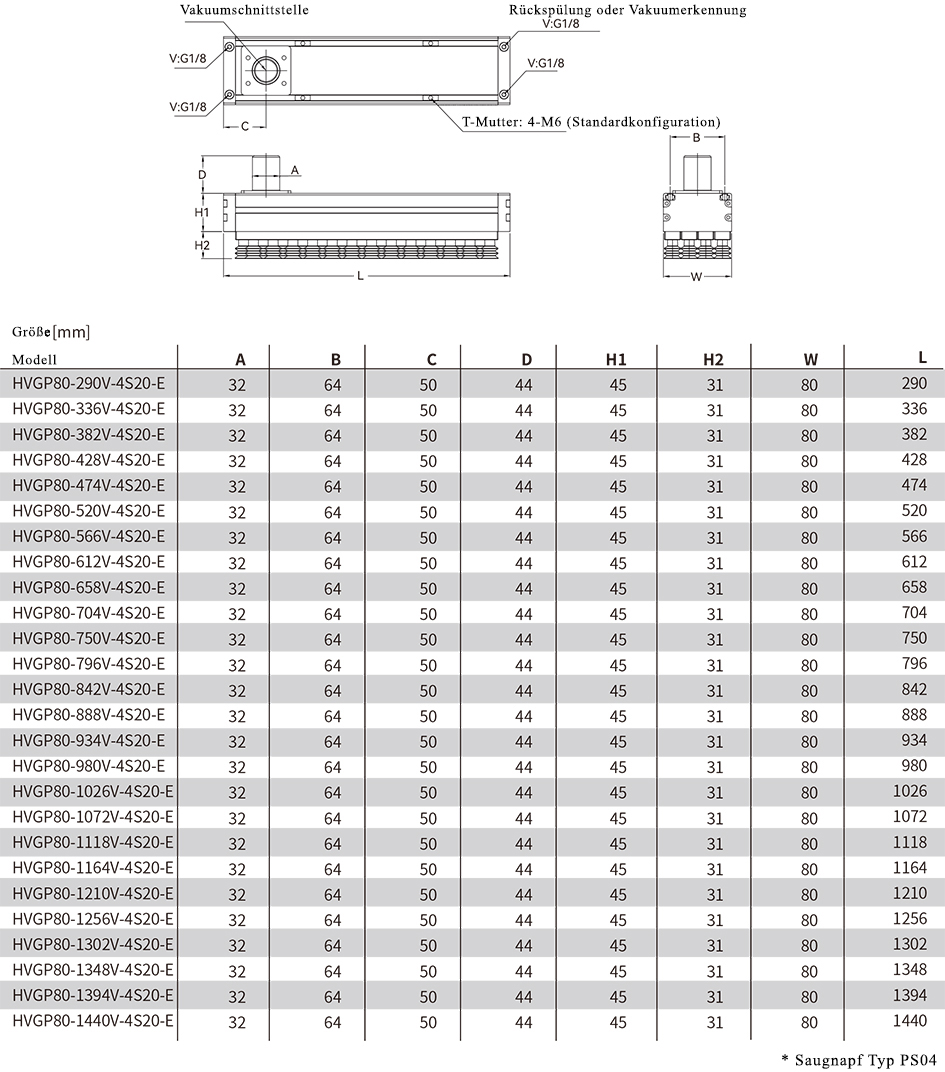 Vakuumschnittstelle

Rückspülung oder Vakuumerkennung

V:G1/8

V:G1/8

V:G1/8

V:G1/8

C

T-Mutter: 4-M6 (Standardkonfiguration)

D

A

H1

H2

L

B

W

Größe[mm]

| Modell | A | B | C | D | H1 | H2 | W | L |
|---|---|---|---|---|---|---|---|---|
| HVGP80-290V-4S20-E | 32 | 64 | 50 | 44 | 45 | 31 | 80 | 290 |
| HVGP80-336V-4S20-E | 32 | 64 | 50 | 44 | 45 | 31 | 80 | 336 |
| HVGP80-382V-4S20-E | 32 | 64 | 50 | 44 | 45 | 31 | 80 | 382 |
| HVGP80-428V-4S20-E | 32 | 64 | 50 | 44 | 45 | 31 | 80 | 428 |
| HVGP80-474V-4S20-E | 32 | 64 | 50 | 44 | 45 | 31 | 80 | 474 |
| HVGP80-520V-4S20-E | 32 | 64 | 50 | 44 | 45 | 31 | 80 | 520 |
| HVGP80-566V-4S20-E | 32 | 64 | 50 | 44 | 45 | 31 | 80 | 566 |
| HVGP80-612V-4S20-E | 32 | 64 | 50 | 44 | 45 | 31 | 80 | 612 |
| HVGP80-658V-4S20-E | 32 | 64 | 50 | 44 | 45 | 31 | 80 | 658 |
| HVGP80-704V-4S20-E | 32 | 64 | 50 | 44 | 45 | 31 | 80 | 704 |
| HVGP80-750V-4S20-E | 32 | 64 | 50 | 44 | 45 | 31 | 80 | 750 |
| HVGP80-796V-4S20-E | 32 | 64 | 50 | 44 | 45 | 31 | 80 | 796 |
| HVGP80-842V-4S20-E | 32 | 64 | 50 | 44 | 45 | 31 | 80 | 842 |
| HVGP80-888V-4S20-E | 32 | 64 | 50 | 44 | 45 | 31 | 80 | 888 |
| HVGP80-934V-4S20-E | 32 | 64 | 50 | 44 | 45 | 31 | 80 | 934 |
| HVGP80-980V-4S20-E | 32 | 64 | 50 | 44 | 45 | 31 | 80 | 980 |
| HVGP80-1026V-4S20-E | 32 | 64 | 50 | 44 | 45 | 31 | 80 | 1026 |
| HVGP80-1072V-4S20-E | 32 | 64 | 50 | 44 | 45 | 31 | 80 | 1072 |
| HVGP80-1118V-4S20-E | 32 | 64 | 50 | 44 | 45 | 31 | 80 | 1118 |
| HVGP80-1164V-4S20-E | 32 | 64 | 50 | 44 | 45 | 31 | 80 | 1164 |
| HVGP80-1210V-4S20-E | 32 | 64 | 50 | 44 | 45 | 31 | 80 | 1210 |
| HVGP80-1256V-4S20-E | 32 | 64 | 50 | 44 | 45 | 31 | 80 | 1256 |
| HVGP80-1302V-4S20-E | 32 | 64 | 50 | 44 | 45 | 31 | 80 | 1302 |
| HVGP80-1348V-4S20-E | 32 | 64 | 50 | 44 | 45 | 31 | 80 | 1348 |
| HVGP80-1394V-4S20-E | 32 | 64 | 50 | 44 | 45 | 31 | 80 | 1394 |
| HVGP80-1440V-4S20-E | 32 | 64 | 50 | 44 | 45 | 31 | 80 | 1440 |

* Saugnapf Typ PS04